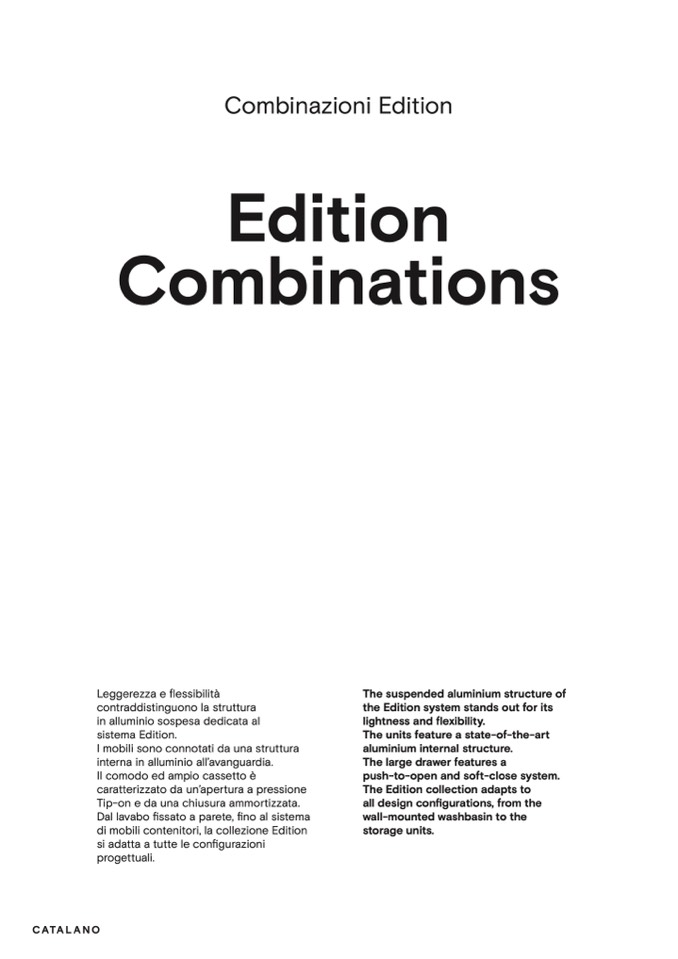 Combinazioni Edition

Edition Combinations

Leggerezza e flessibilità contraddistinguono la struttura in alluminio sospesa dedicata al sistema Edition.
I mobili sono connotati da una struttura interna in alluminio all'avanguardia.
Il comodo ed ampio cassetto è caratterizzato da un'apertura a pressione Tip-on e da una chiusura ammortizzata.
Dal lavabo fissato a parete, fino al sistema di mobili contenitori, la collezione Edition si adatta a tutte le configurazioni progettuali.

The suspended aluminium structure of the Edition system stands out for its lightness and flexibility.
The units feature a state-of-the-art aluminium internal structure.
The large drawer features a push-to-open and soft-close system.
The Edition collection adapts to all design configurations, from the wall-mounted washbasin to the storage units.

CATALANO